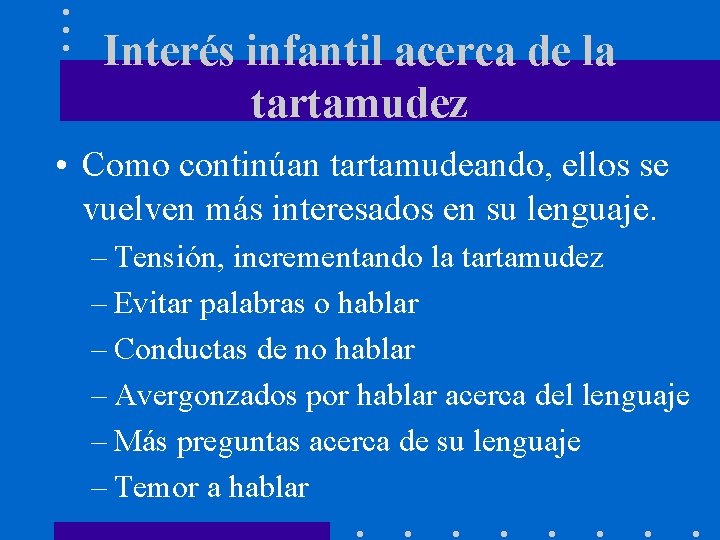 Interés infantil acerca de la tartamudez

• Como continúan tartamudeando, ellos se vuelven más interesados en su lenguaje.
– Tensión, incrementando la tartamudez
– Evitar palabras o hablar
– Conductas de no hablar
– Avergonzados por hablar acerca del lenguaje
– Más preguntas acerca de su lenguaje
– Temor a hablar